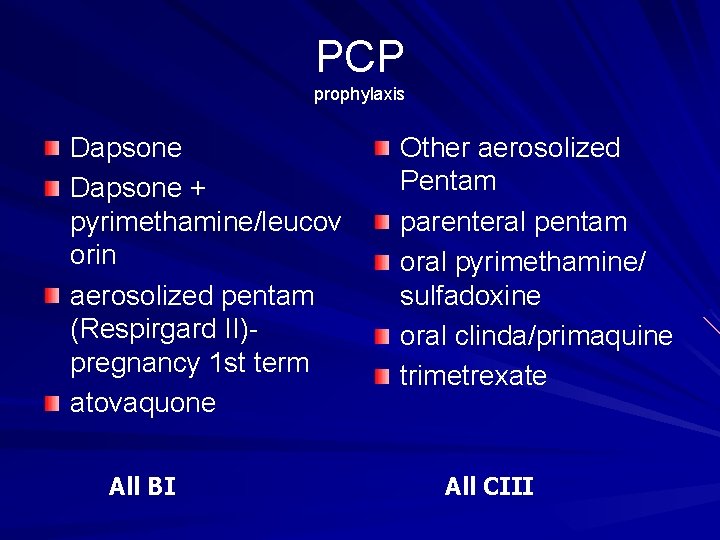 PCP
prophylaxis

Dapsone
Dapsone + pyrimethamine/leucovorin
aerosolized pentam (Respirgard II)- pregnancy 1st term
atovaquone

All BI

Other aerosolized Pentam
parenteral pentam
oral pyrimethamine/ sulfadoxine
oral clinda/primaquine
trimetrexate

All CIII